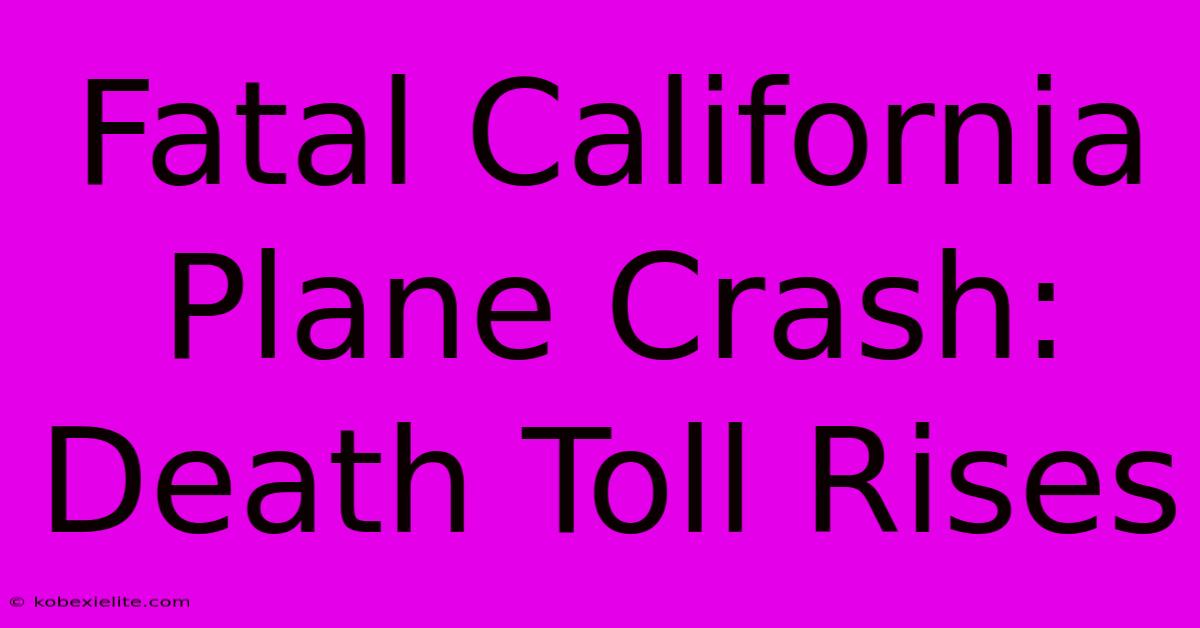 Fatal California Plane Crash: Death Toll Rises

© kobexielite.com